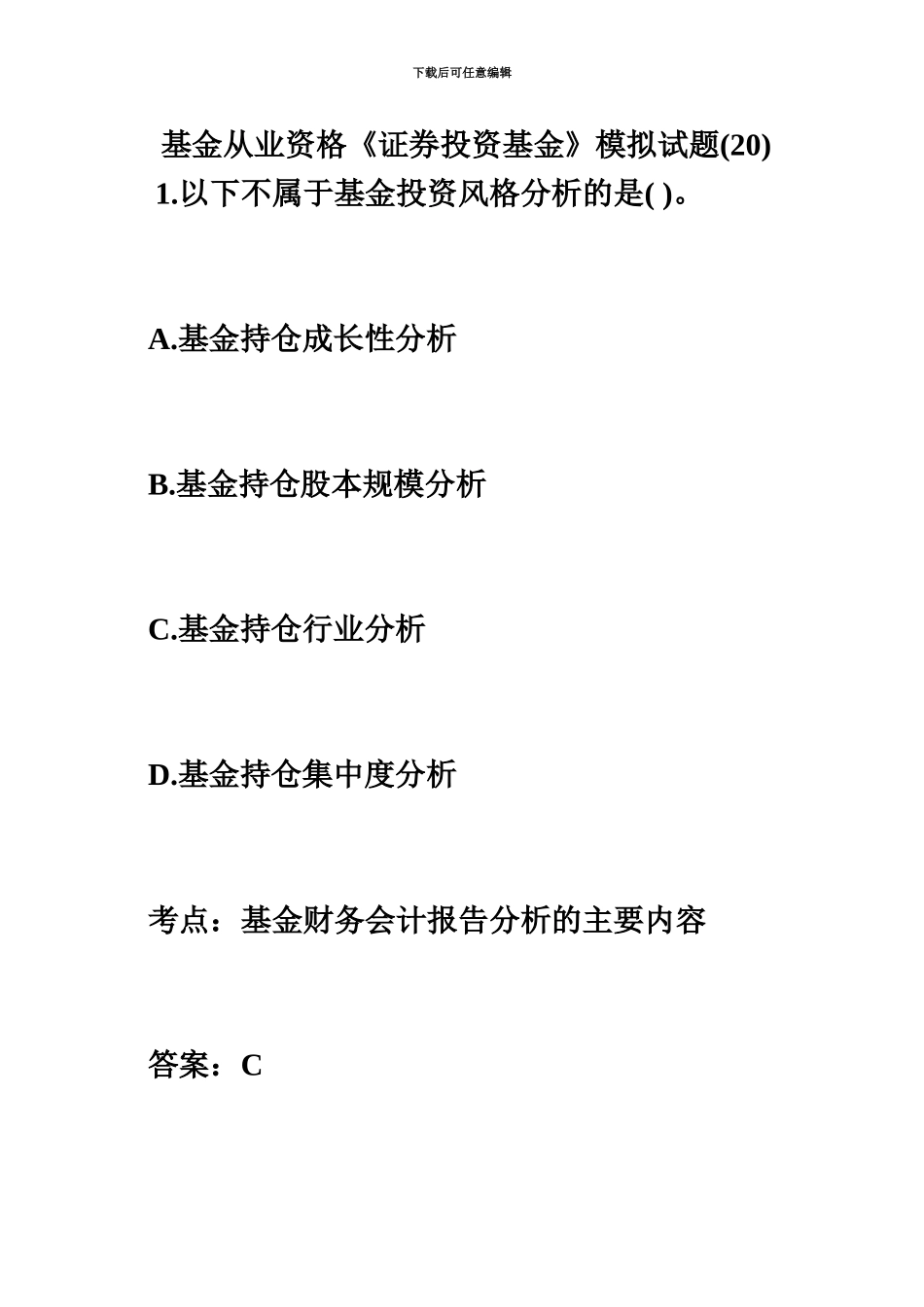 下载后可任意编辑

基金从业资格《证券投资基金》模拟试题(20)

1.以下不属于基金投资风格分析的是( )。

A.基金持仓成长性分析

B.基金持仓股本规模分析

C.基金持仓行业分析

D.基金持仓集中度分析

考点：基金财务会计报告分析的主要内容

答案：C